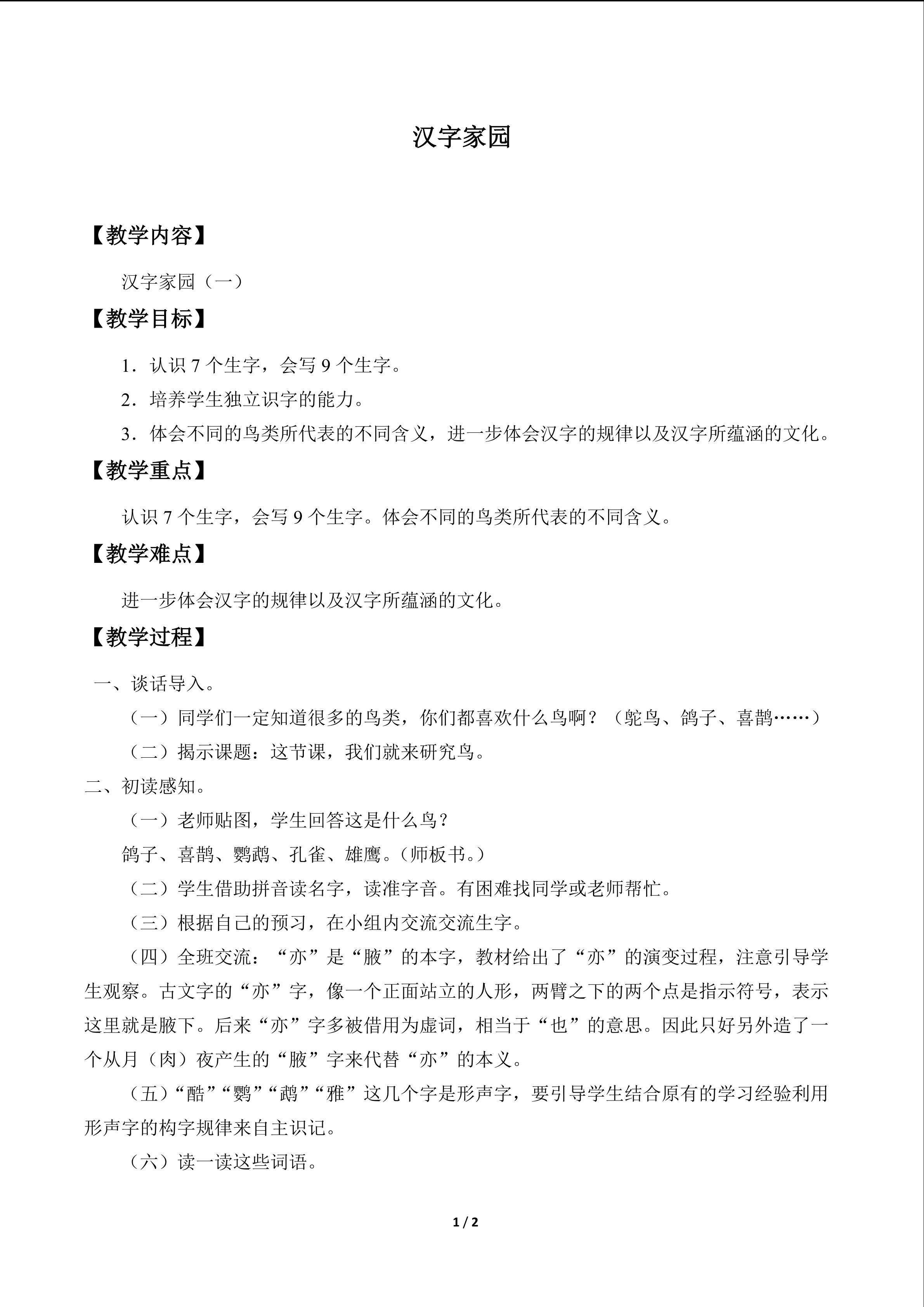 汉字家园

【教学内容】

汉字家园（一）

【教学目标】

1．认识 7 个生字，会写 9 个生字。

2．培养学生独立识字的能力。

3．体会不同的鸟类所代表的不同含义，进一步体会汉字的规律以及汉字所蕴涵的文化。

【教学重点】

认识 7 个生字，会写 9 个生字。体会不同的鸟类所代表的不同含义。

【教学难点】

进一步体会汉字的规律以及汉字所蕴涵的文化。

【教学过程】

一、谈话导入。

（一）同学们一定知道很多的鸟类，你们都喜欢什么鸟啊？（鸵鸟、鸽子、喜鹊……）

（二）揭示课题：这节课，我们就来研究鸟。

二、初读感知。

（一）老师贴图，学生回答这是什么鸟？

鸽子、喜鹊、鹦鹉、孔雀、雄鹰。(师板书。)

（二）学生借助拼音读名字，读准字音。有困难找同学或老师帮忙。

（三）根据自己的预习，在小组内交流交流生字。

（四）全班交流：“亦”是“腋”的本字，教材给出了“亦”的演变过程，注意引导学生观察。古文字的“亦”字，像一个正面站立的人形，两臂之下的两个点是指示符号，表示这里就是腋下。后来“亦”字多被借用为虚词，相当于“也”的意思。因此只好另外造了一个从月（肉）夜产生的“腋”字来代替“亦”的本义。

（五）“酷”“鹦”“鹉”“雅”这几个字是形声字，要引导学生结合原有的学习经验利用形声字的构字规律来自主识记。

（六）读一读这些词语。

1 / 2